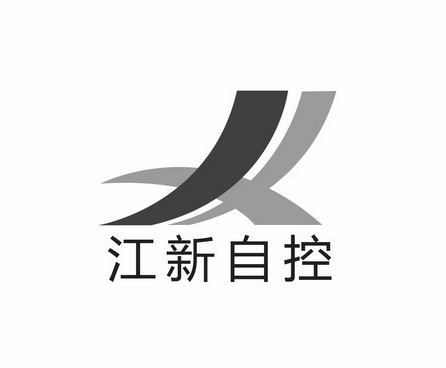 江新自控